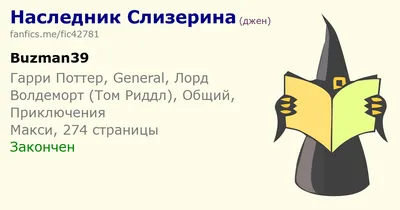 Наследник Слизерина (джен)
fanfics.me/fic42781

Buzman39

Гарри Поттер, General, Лорд Волдеморт (Том Риддл), Общий, Приключения
Макси, 274 страницы
Закончен